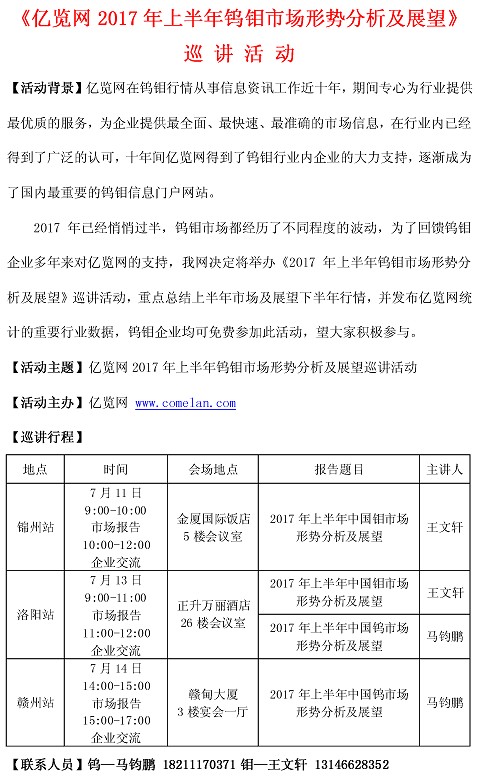 《亿览网 2017 年上半年钨钼市场形势分析及展望》

巡 讲 活 动

【活动背景】亿览网在钨钼行情从事信息资讯工作近十年，期间专心为行业提供最优质的服务，为企业提供最全面、最快速、最准确的市场信息，在行业内已经得到了广泛的认可，十年间亿览网得到了钨钼行业内企业的大力支持，逐渐成为了国内最重要的钨钼信息门户网站。

2017 年已经悄悄过半，钨钼市场都经历了不同程度的波动，为了回馈钨钼企业多年来对亿览网的支持，我网决定将举办《2017 年上半年钨钼市场形势分析及展望》巡讲活动，重点总结上半年市场及展望下半年行情，并发布亿览网统计的重要行业数据，钨钼企业均可免费参加此活动，望大家积极参与。

【活动主题】亿览网 2017 年上半年钨钼市场形势分析及展望巡讲活动

【活动主办】亿览网 www.comelan.com

【巡讲行程】

| 地点 | 时间 | 会场地点 | 报告题目 | 主讲人 |
|---|---|---|---|---|
| 锦州站 | 7 月 11 日 9:00-10:00 市场报告 10:00-12:00 企业交流 | 金厦国际饭店 5 楼会议室 | 2017 年上半年中国钼市场形势分析及展望 | 王文轩 |
| 洛阳站 | 7 月 13 日 9:00-11:00 市场报告 11:00-12:00 企业交流 | 正升万丽酒店 26 楼会议室 | 2017 年上半年中国钼市场形势分析及展望 | 王文轩 |
| | | | 2017 年上半年中国钨市场形势分析及展望 | 马钧鹏 |
| 赣州站 | 7 月 14 日 14:00-15:00 市场报告 15:00-17:00 企业交流 | 赣甸大厦 3 楼宴会一厅 | 2017 年上半年中国钨市场形势分析及展望 | 马钧鹏 |

【联系人员】钨—马钧鹏 18211170371 钼—王文轩 13146628352